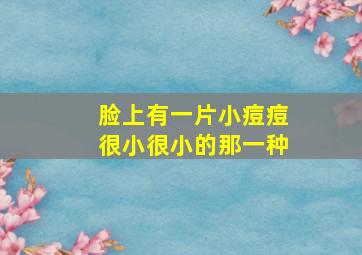 脸上有一片小痘痘
很小很小的那一种